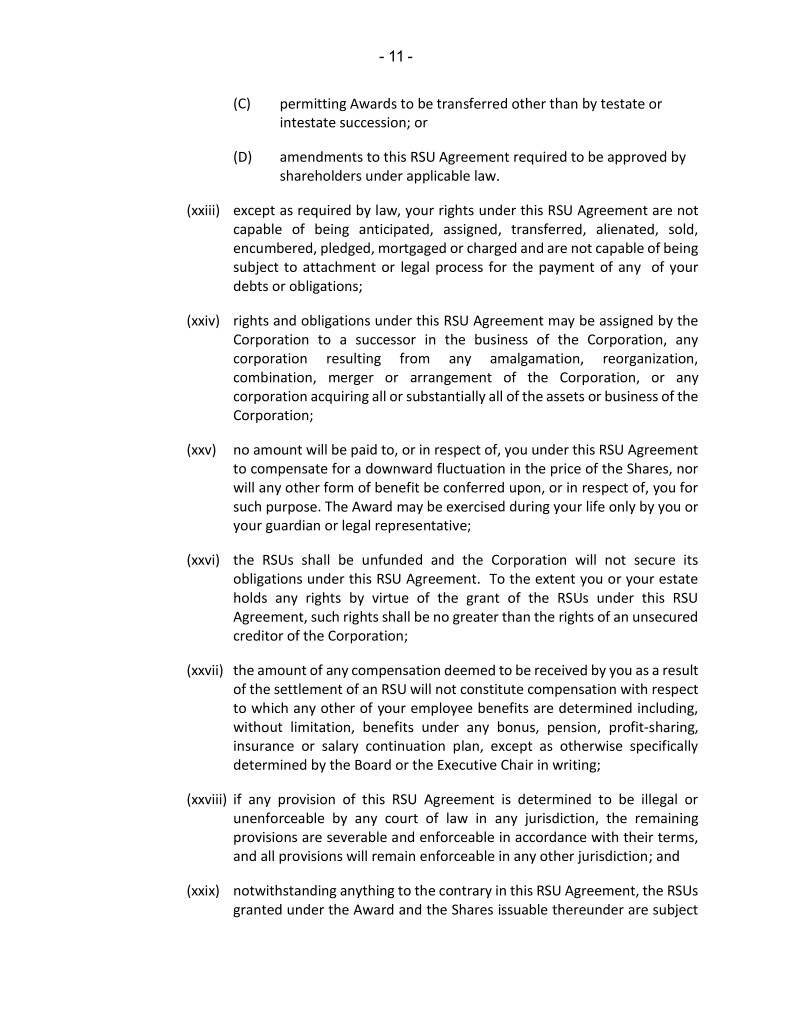 - 11 -

(C) permitting Awards to be transferred other than by testate or intestate succession; or

(D) amendments to this RSU Agreement required to be approved by shareholders under applicable law.

(xxiii) except as required by law, your rights under this RSU Agreement are not capable of being anticipated, assigned, transferred, alienated, sold, encumbered, pledged, mortgaged or charged and are not capable of being subject to attachment or legal process for the payment of any of your debts or obligations;

(xxiv) rights and obligations under this RSU Agreement may be assigned by the Corporation to a successor in the business of the Corporation, any corporation resulting from any amalgamation, reorganization, combination, merger or arrangement of the Corporation, or any corporation acquiring all or substantially all of the assets or business of the Corporation;

(xxv) no amount will be paid to, or in respect of, you under this RSU Agreement to compensate for a downward fluctuation in the price of the Shares, nor will any other form of benefit be conferred upon, or in respect of, you for such purpose. The Award may be exercised during your life only by you or your guardian or legal representative;

(xxvi) the RSUs shall be unfunded and the Corporation will not secure its obligations under this RSU Agreement. To the extent you or your estate holds any rights by virtue of the grant of the RSUs under this RSU Agreement, such rights shall be no greater than the rights of an unsecured creditor of the Corporation;

(xxvii) the amount of any compensation deemed to be received by you as a result of the settlement of an RSU will not constitute compensation with respect to which any other of your employee benefits are determined including, without limitation, benefits under any bonus, pension, profit-sharing, insurance or salary continuation plan, except as otherwise specifically determined by the Board or the Executive Chair in writing;

(xxviii) if any provision of this RSU Agreement is determined to be illegal or unenforceable by any court of law in any jurisdiction, the remaining provisions are severable and enforceable in accordance with their terms, and all provisions will remain enforceable in any other jurisdiction; and

(xxix) notwithstanding anything to the contrary in this RSU Agreement, the RSUs granted under the Award and the Shares issuable thereunder are subject